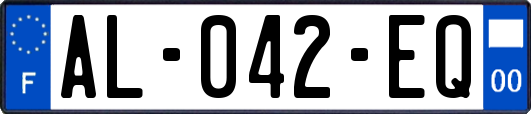 F
AL-042-EQ
00